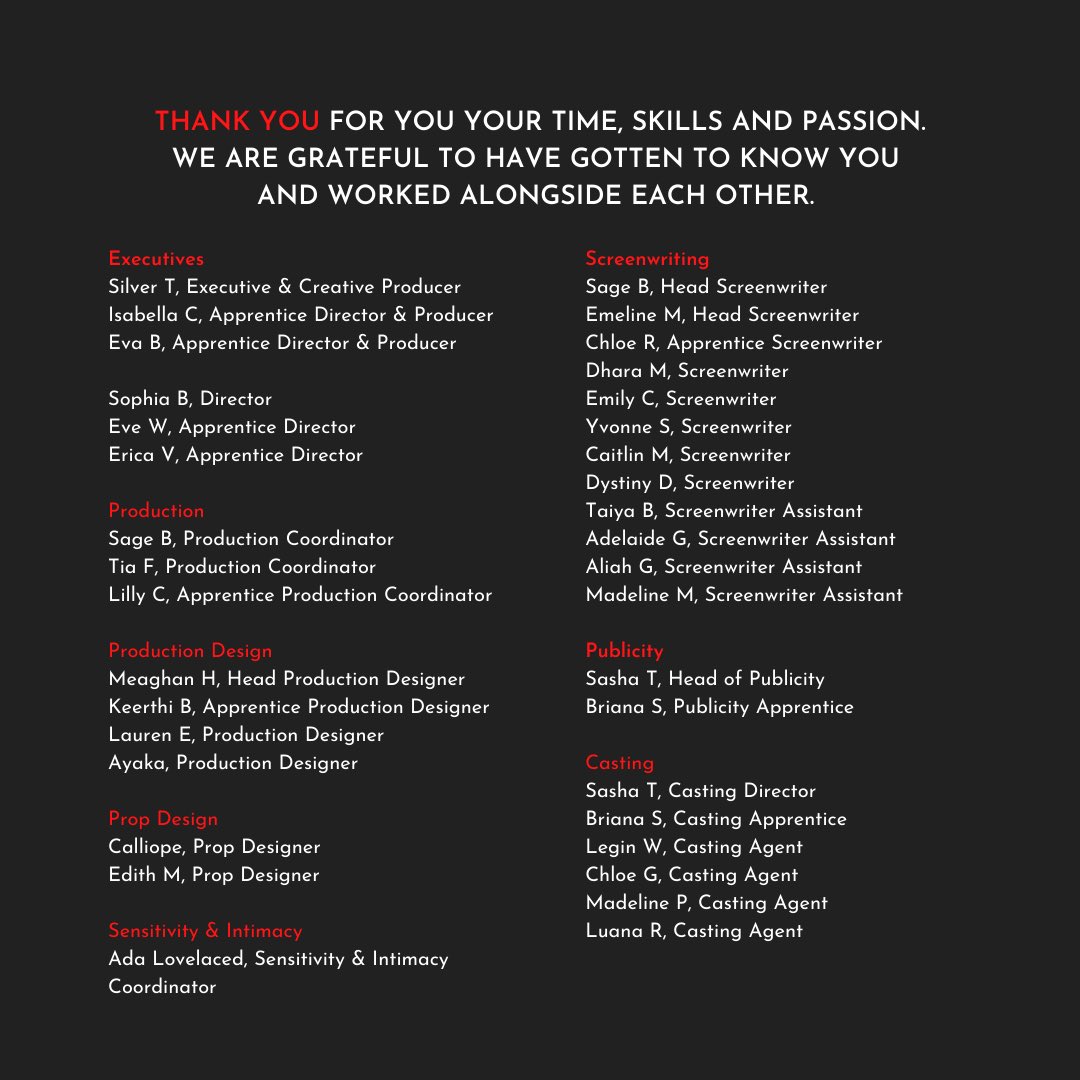 THANK YOU FOR YOU YOUR TIME, SKILLS AND PASSION. WE ARE GRATEFUL TO HAVE GOTTEN TO KNOW YOU AND WORKED ALONGSIDE EACH OTHER.

Executives
Silver T, Executive & Creative Producer
Isabella C, Apprentice Director & Producer
Eva B, Apprentice Director & Producer

Sophia B, Director
Eve W, Apprentice Director
Erica V, Apprentice Director

Production
Sage B, Production Coordinator
Tia F, Production Coordinator
Lilly C, Apprentice Production Coordinator

Production Design
Meaghan H, Head Production Designer
Keerthi B, Apprentice Production Designer
Lauren E, Production Designer
Ayaka, Production Designer

Prop Design
Calliope, Prop Designer
Edith M, Prop Designer

Sensitivity & Intimacy
Ada Lovelaced, Sensitivity & Intimacy Coordinator

Screenwriting
Sage B, Head Screenwriter
Emeline M, Head Screenwriter
Chloe R, Apprentice Screenwriter
Dhara M, Screenwriter
Emily C, Screenwriter
Yvonne S, Screenwriter
Caitlin M, Screenwriter
Dystiny D, Screenwriter
Taiya B, Screenwriter Assistant
Adelaide G, Screenwriter Assistant
Aliah G, Screenwriter Assistant
Madeline M, Screenwriter Assistant

Publicity
Sasha T, Head of Publicity
Briana S, Publicity Apprentice

Casting
Sasha T, Casting Director
Briana S, Casting Apprentice
Legin W, Casting Agent
Chloe G, Casting Agent
Madeline P, Casting Agent
Luana R, Casting Agent